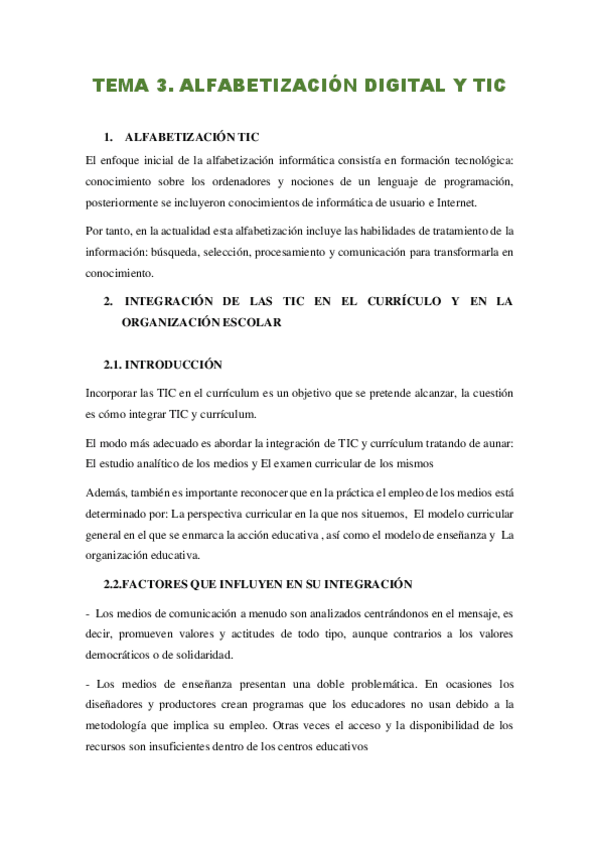 TEMA 3. ALFABETIZACIÓN DIGITAL Y TIC

1. ALFABETIZACIÓN TIC

El enfoque inicial de la alfabetización informática consistía en formación tecnológica: conocimiento sobre los ordenadores y nociones de un lenguaje de programación, posteriormente se incluyeron conocimientos de informática de usuario e Internet.

Por tanto, en la actualidad esta alfabetización incluye las habilidades de tratamiento de la información: búsqueda, selección, procesamiento y comunicación para transformarla en conocimiento.

2. INTEGRACIÓN DE LAS TIC EN EL CURRÍCULO Y EN LA ORGANIZACIÓN ESCOLAR

2.1. INTRODUCCIÓN

Incorporar las TIC en el currículum es un objetivo que se pretende alcanzar, la cuestión es cómo integrar TIC y currículum.

El modo más adecuado es abordar la integración de TIC y currículum tratando de aunar: El estudio analítico de los medios y El examen curricular de los mismos

Además, también es importante reconocer que en la práctica el empleo de los medios está determinado por: La perspectiva curricular en la que nos situemos, El modelo curricular general en el que se enmarca la acción educativa , así como el modelo de enseñanza y La organización educativa.

2.2.FACTORES QUE INFLUYEN EN SU INTEGRACIÓN

- Los medios de comunicación a menudo son analizados centrándonos en el mensaje, es decir, promueven valores y actitudes de todo tipo, aunque contrarios a los valores democráticos o de solidaridad.

- Los medios de enseñanza presentan una doble problemática. En ocasiones los diseñadores y productores crean programas que los educadores no usan debido a la metodología que implica su empleo. Otras veces el acceso y la disponibilidad de los recursos son insuficientes dentro de los centros educativos